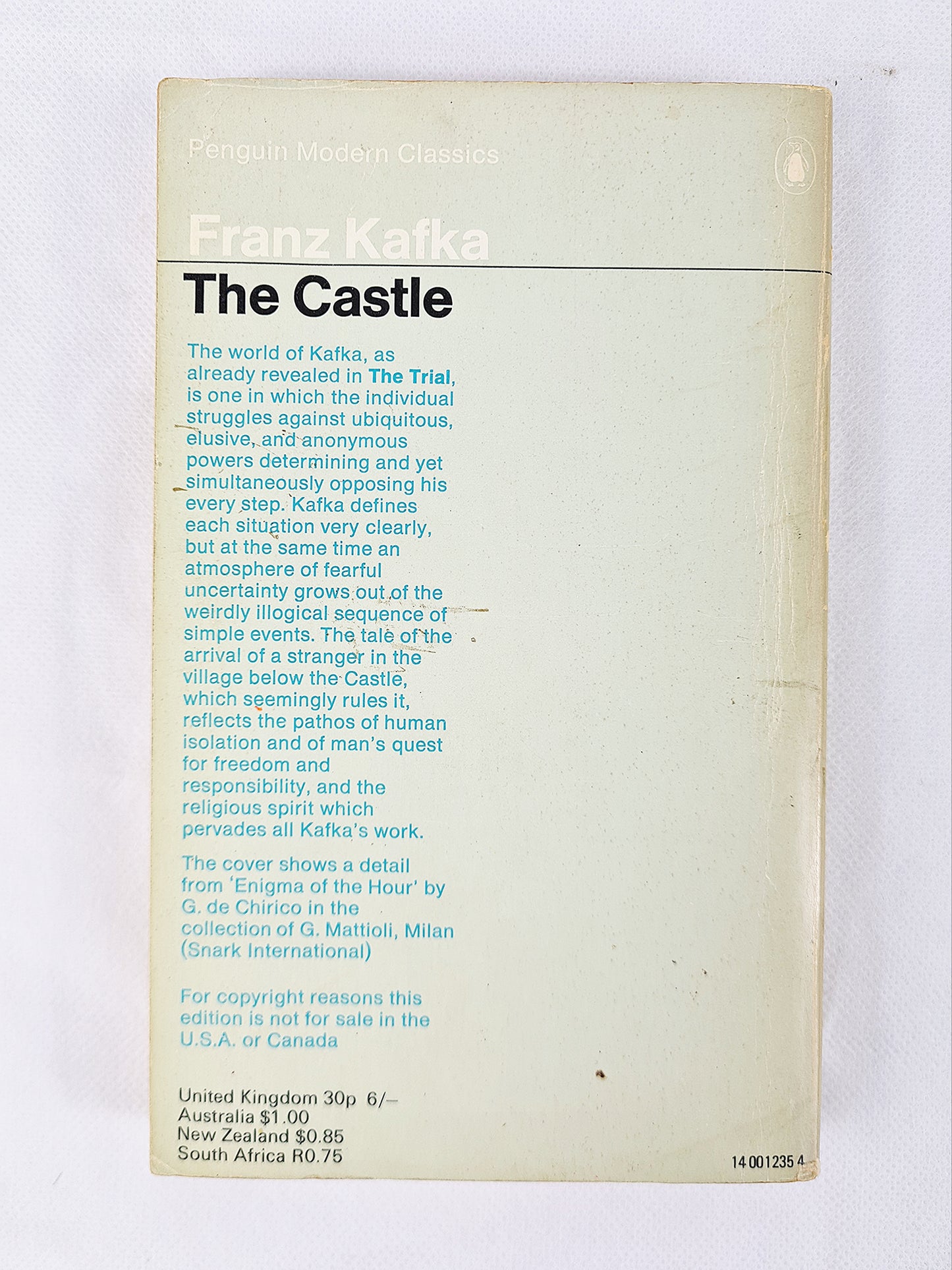 Penguin Modern Classics

Franz Kafka

The Castle

The world of Kafka, as already revealed in The Trial, is one in which the individual struggles against ubiquitous, elusive, and anonymous powers determining and yet simultaneously opposing his every step. Kafka defines each situation very clearly, but at the same time an atmosphere of fearful uncertainty grows out of the weirdly illogical sequence of simple events. The tale of the arrival of a stranger in the village below the Castle, which seemingly rules it, reflects the pathos of human isolation and of man's quest for freedom and responsibility, and the religious spirit which pervades all Kafka's work.

The cover shows a detail from 'Enigma of the Hour' by G. de Chirico in the collection of G. Mattioli, Milan (Snark International)

For copyright reasons this edition is not for sale in the U.S.A. or Canada

United Kingdom 30p 6/–
Australia $1.00
New Zealand $0.85
South Africa R0.75

14 001235 4